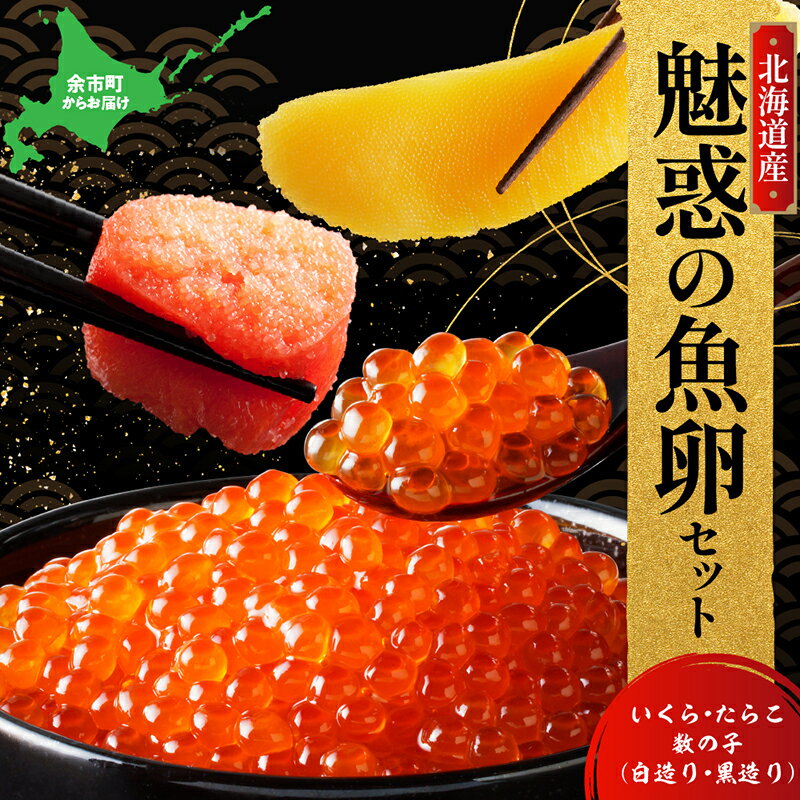 余市町
からお届け

北海道産

魅惑の魚卵セット

いくら・たらこ
数の子
(白造り・黒造り)